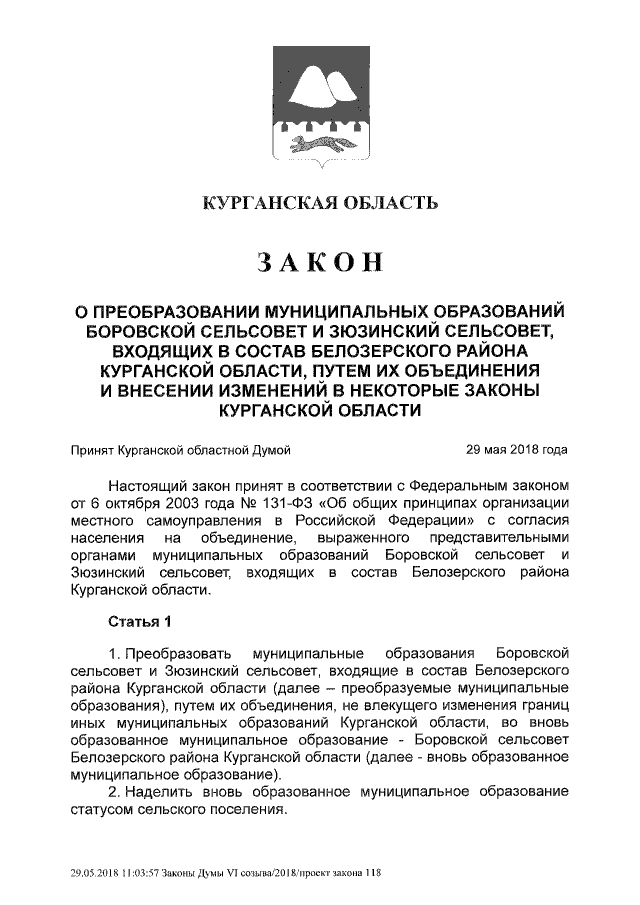 КУРГАНСКАЯ ОБЛАСТЬ

ЗАКОН

О ПРЕОБРАЗОВАНИИ МУНИЦИПАЛЬНЫХ ОБРАЗОВАНИЙ БОРОВСКОЙ СЕЛЬСОВЕТ И ЗЮЗИНСКИЙ СЕЛЬСОВЕТ, ВХОДЯЩИХ В СОСТАВ БЕЛОЗЕРСКОГО РАЙОНА КУРГАНСКОЙ ОБЛАСТИ, ПУТЕМ ИХ ОБЪЕДИНЕНИЯ И ВНЕСЕНИИ ИЗМЕНЕНИЙ В НЕКОТОРЫЕ ЗАКОНЫ КУРГАНСКОЙ ОБЛАСТИ

Принят Курганской областной Думой

29 мая 2018 года

Настоящий закон принят в соответствии с Федеральным законом от 6 октября 2003 года № 131-ФЗ «Об общих принципах организации местного самоуправления в Российской Федерации» с согласия населения на объединение, выраженного представительными органами муниципальных образований Боровской сельсовет и Зюзинский сельсовет, входящих в состав Белозерского района Курганской области.

Статья 1

1. Преобразовать муниципальные образования Боровской сельсовет и Зюзинский сельсовет, входящие в состав Белозерского района Курганской области (далее – преобразуемые муниципальные образования), путем их объединения, не влекущего изменения границ иных муниципальных образований Курганской области, во вновь образованное муниципальное образование - Боровской сельсовет Белозерского района Курганской области (далее - вновь образованное муниципальное образование).

2. Наделить вновь образованное муниципальное образование статусом сельского поселения.

29.05.2018 11:03:57 Законы Думы VI созыва/2018/проект закона 118